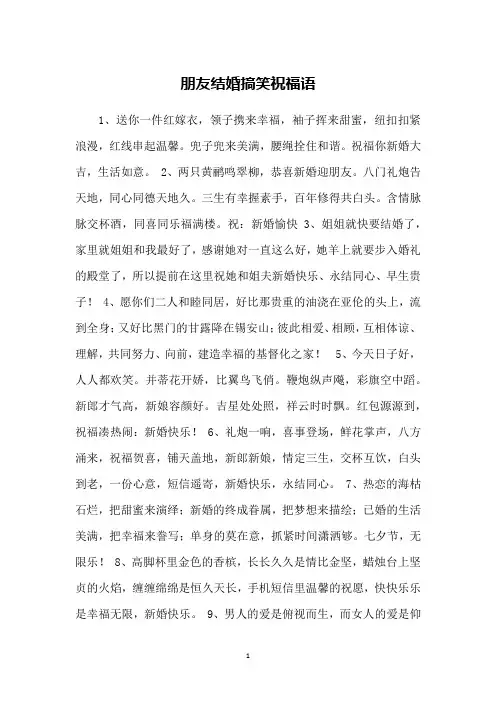 朋友结婚搞笑祝福语

1、送你一件红嫁衣，领子携来幸福，袖子挥来甜蜜，纽扣扣紧浪漫，红线串起温馨。兜子兜来美满，腰绳拴住和谐。祝福你新婚大吉，生活如意。 2、两只黄鹂鸣翠柳，恭喜新婚迎朋友。八门礼炮告天地，同心同德天地久。三生有幸握素手，百年修得共白头。含情脉脉交杯酒，同喜同乐福满楼。祝：新婚愉快 3、姐姐就快要结婚了，家里就姐姐和我最好了，感谢她对一直这么好，她羊上就要步入婚礼的殿堂了，所以提前在这里祝她和姐夫新婚快乐、永结同心、早生贵子！ 4、愿你们二人和睦同居，好比那贵重的油浇在亚伦的头上，流到全身；又好比黑门的甘露降在锡安山；彼此相爱、相顾，互相体谅、理解，共同努力、向前，建造幸福的基督化之家！ 5、今天日子好，人人都欢笑。并蒂花开娇，比翼鸟飞俏。鞭炮纵声飚，彩旗空中蹈。新郎才气高，新娘容颜好。吉星处处照，祥云时时飘。红包源源到，祝福凑热闹：新婚快乐！ 6、礼炮一响，喜事登场，鲜花掌声，八方涌来，祝福贺喜，铺天盖地，新郎新娘，情定三生，交杯互饮，白头到老，一份心意，短信遥寄，新婚快乐，永结同心。 7、热恋的海枯石烂，把甜蜜来演绎；新婚的终成眷属，把梦想来描绘；已婚的生活美满，把幸福来誊写；单身的莫在意，抓紧时间潇洒够。七夕节，无限乐！ 8、高脚杯里金色的香槟，长长久久是情比金坚，蜡烛台上坚贞的火焰，缠缠绵绵是恒久天长，手机短信里温馨的祝愿，快快乐乐是幸福无限，新婚快乐。 9、男人的爱是俯视而生，而女人的爱是仰

1